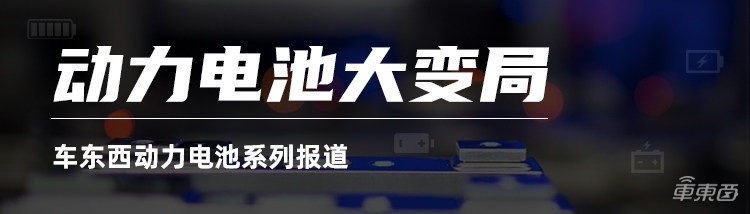 动力电池大变局

车东西动力电池系列报道

車東西